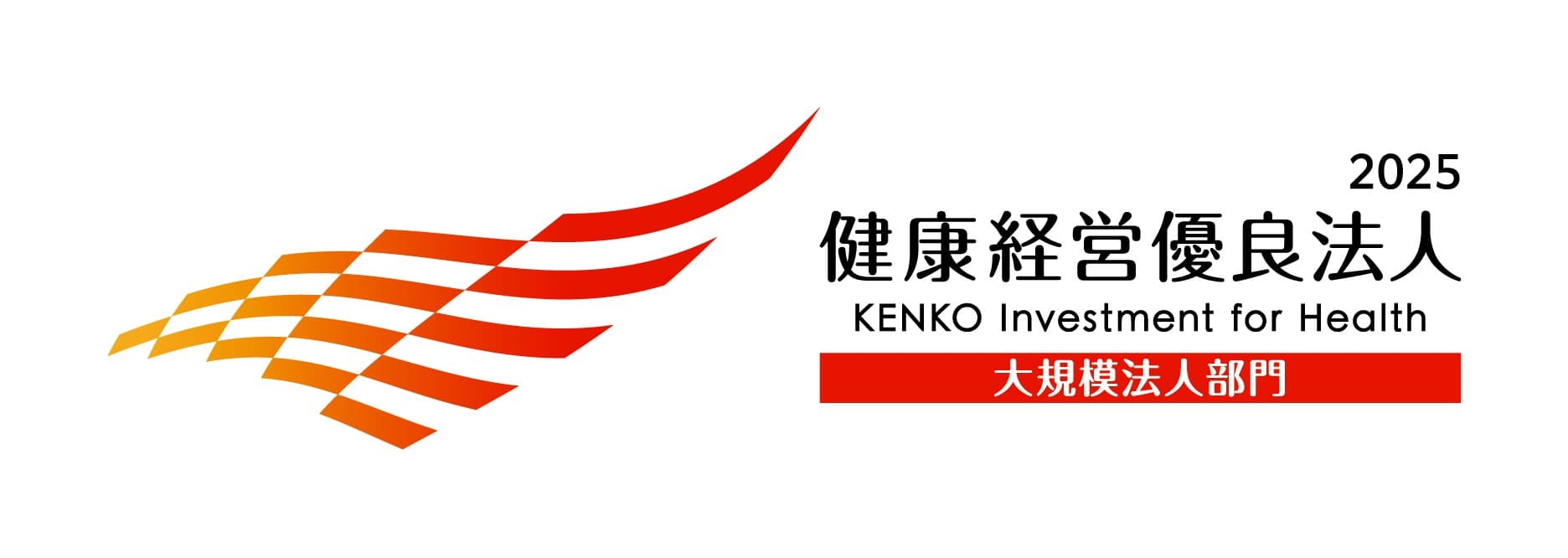 2025
健康経営優良法人
KENKO Investment for Health
大規模法人部門